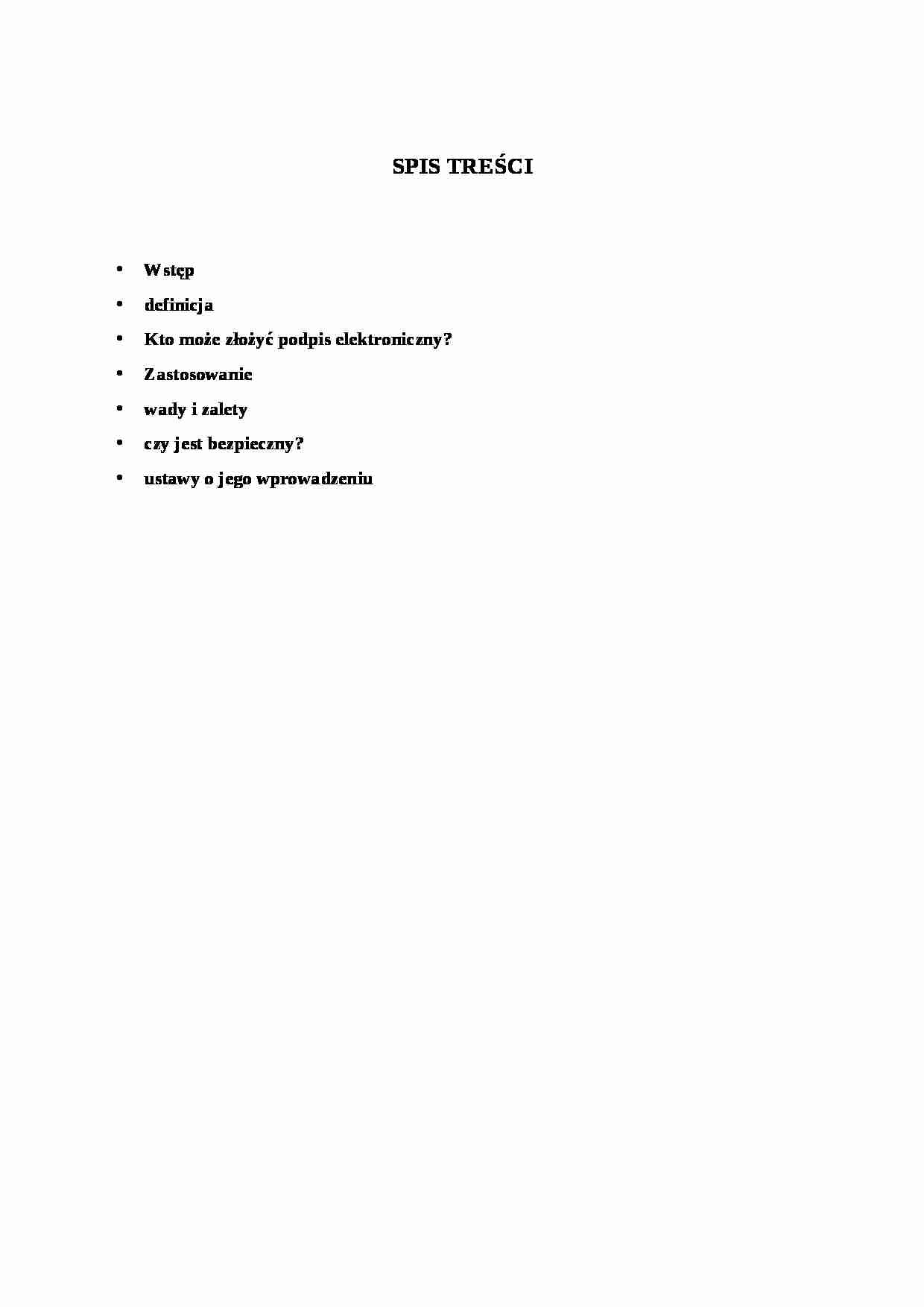 SPIS TREŚCI

• Wstęp
• definicja
• Kto może złożyć podpis elektroniczny?
• Zastosowanie
• wady i zalety
• czy jest bezpieczny?
• ustawy o jego wprowadzeniu